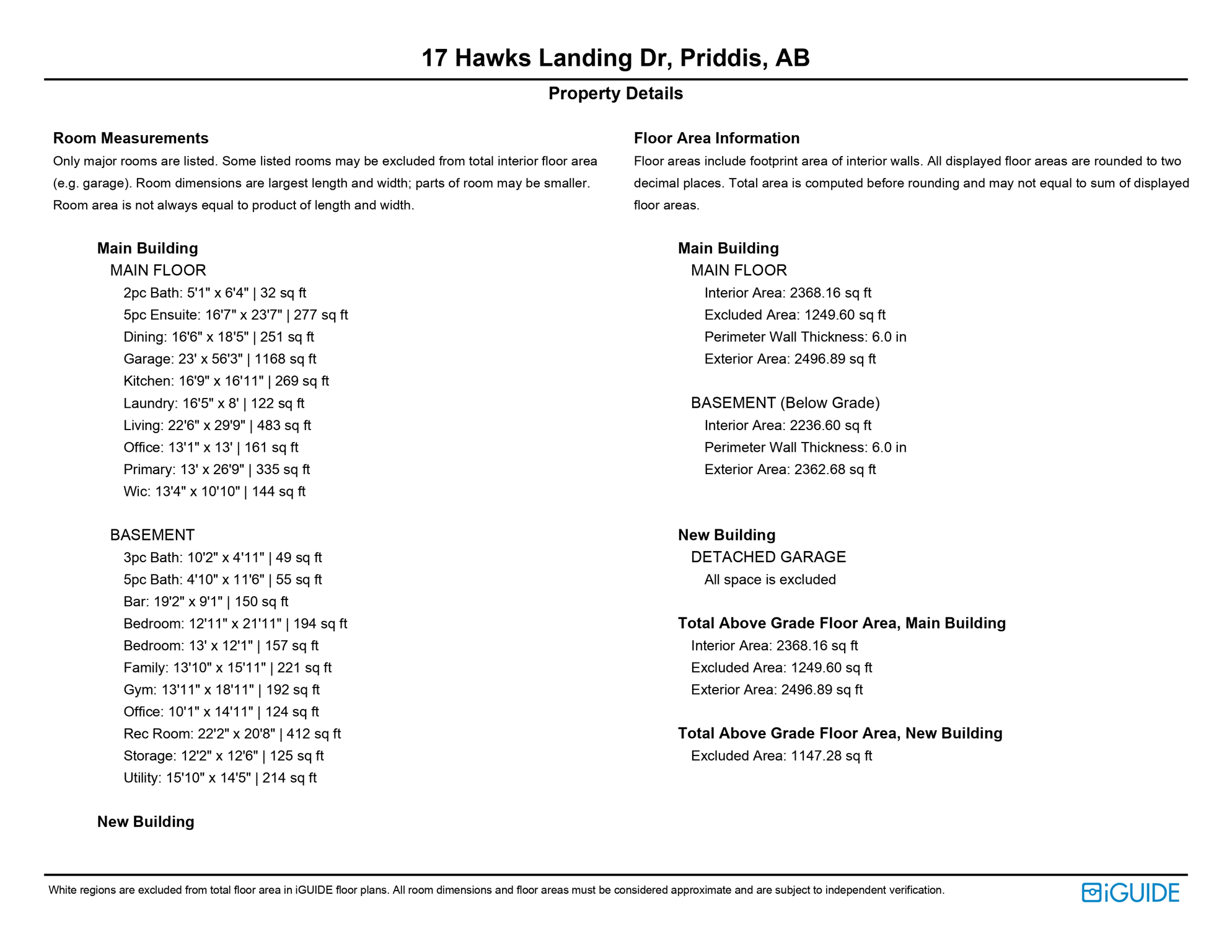 17 Hawks Landing Dr, Priddis, AB

Property Details

Room Measurements
Only major rooms are listed. Some listed rooms may be excluded from total interior floor area (e.g. garage). Room dimensions are largest length and width; parts of room may be smaller. Room area is not always equal to product of length and width.

Main Building
MAIN FLOOR
2pc Bath: 5'1" x 6'4" | 32 sq ft
5pc Ensuite: 16'7" x 23'7" | 277 sq ft
Dining: 16'6" x 18'5" | 251 sq ft
Garage: 23' x 56'3" | 1168 sq ft
Kitchen: 16'9" x 16'11" | 269 sq ft
Laundry: 16'5" x 8' | 122 sq ft
Living: 22'6" x 29'9" | 483 sq ft
Office: 13'1" x 13' | 161 sq ft
Primary: 13' x 26'9" | 335 sq ft
Wic: 13'4" x 10'10" | 144 sq ft

BASEMENT
3pc Bath: 10'2" x 4'11" | 49 sq ft
5pc Bath: 4'10" x 11'6" | 55 sq ft
Bar: 19'2" x 9'1" | 150 sq ft
Bedroom: 12'11" x 21'11" | 194 sq ft
Bedroom: 13' x 12'1" | 157 sq ft
Family: 13'10" x 15'11" | 221 sq ft
Gym: 13'11" x 18'11" | 192 sq ft
Office: 10'1" x 14'11" | 124 sq ft
Rec Room: 22'2" x 20'8" | 412 sq ft
Storage: 12'2" x 12'6" | 125 sq ft
Utility: 15'10" x 14'5" | 214 sq ft

New Building

Floor Area Information
Floor areas include footprint area of interior walls. All displayed floor areas are rounded to two decimal places. Total area is computed before rounding and may not equal to sum of displayed floor areas.

Main Building
MAIN FLOOR
Interior Area: 2368.16 sq ft
Excluded Area: 1249.60 sq ft
Perimeter Wall Thickness: 6.0 in
Exterior Area: 2496.89 sq ft

BASEMENT (Below Grade)
Interior Area: 2236.60 sq ft
Perimeter Wall Thickness: 6.0 in
Exterior Area: 2362.68 sq ft

New Building
DETACHED GARAGE
All space is excluded

Total Above Grade Floor Area, Main Building
Interior Area: 2368.16 sq ft
Excluded Area: 1249.60 sq ft
Exterior Area: 2496.89 sq ft

Total Above Grade Floor Area, New Building
Excluded Area: 1147.28 sq ft

White regions are excluded from total floor area in iGUIDE floor plans. All room dimensions and floor areas must be considered approximate and are subject to independent verification.

iGUIDE